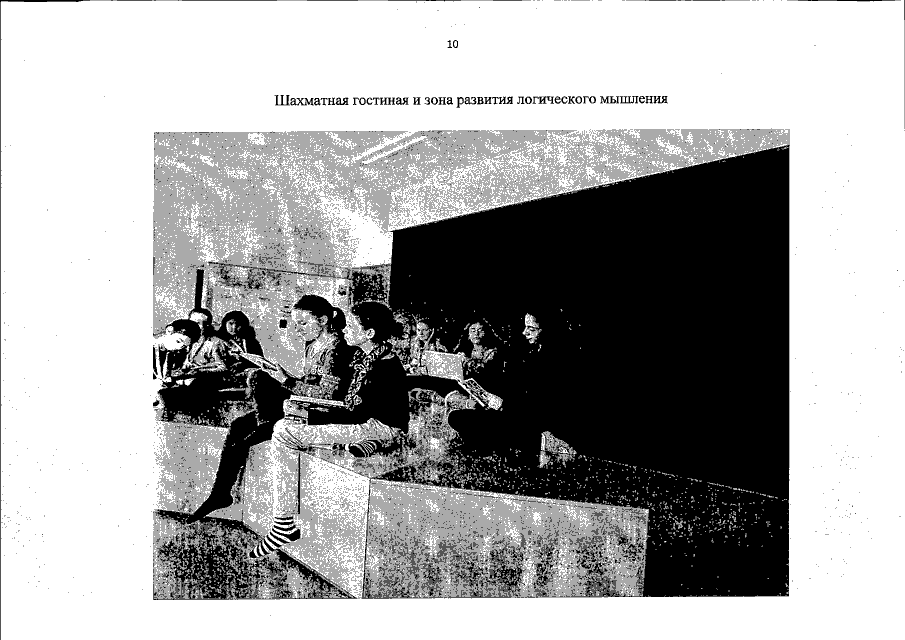 10

Шахматная гостиная и зона развития логического мышления